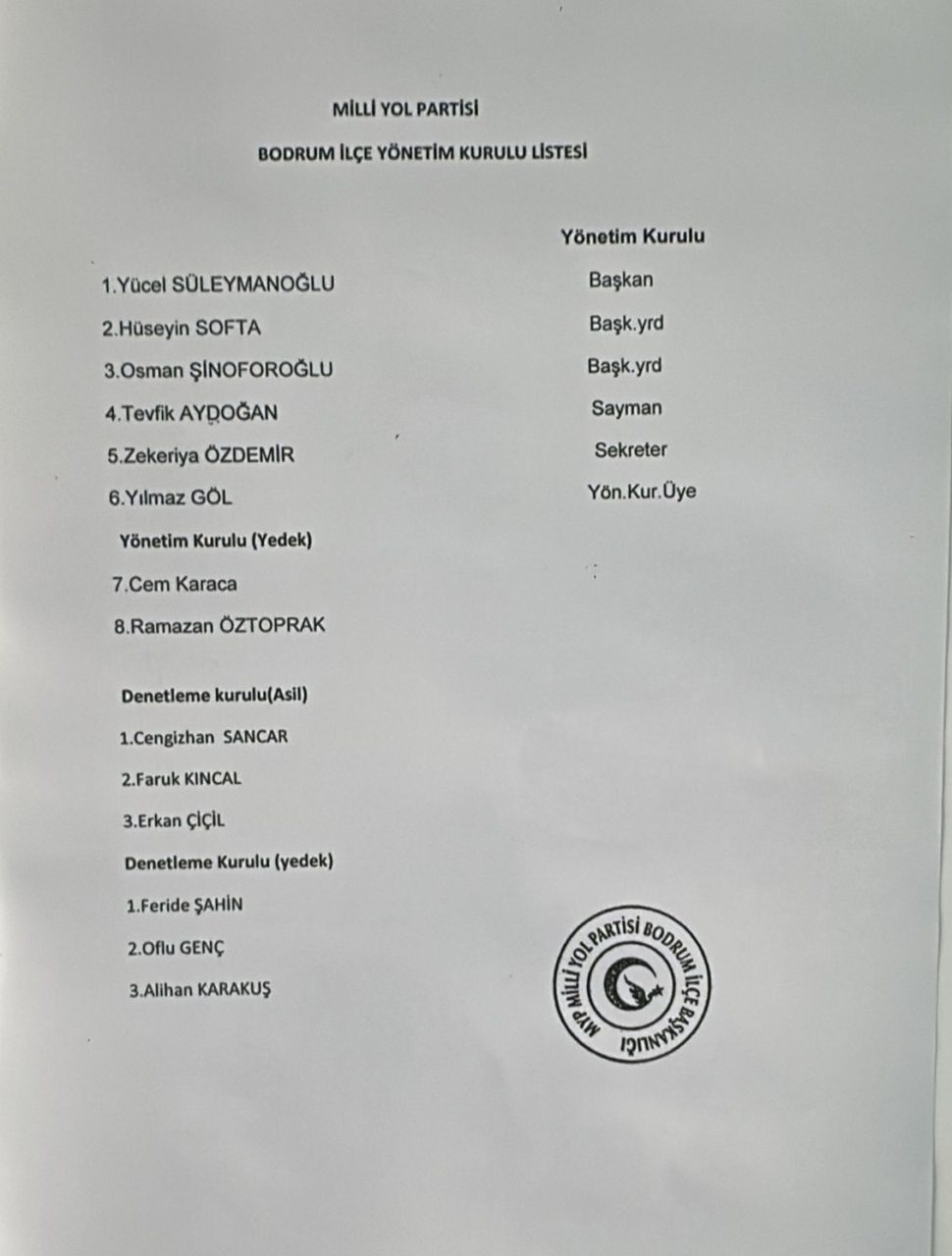 MİLLİ YOL PARTİSİ

BODRUM İLÇE YÖNETİM KURULU LİSTESİ

| | Yönetim Kurulu |
|---|---|
| 1.Yücel SÜLEYMANOĞLU | Başkan |
| 2.Hüseyin SOFTA | Başk.yrd |
| 3.Osman ŞİNOFOROĞLU | Başk.yrd |
| 4.Tevfik AYDOĞAN | Sayman |
| 5.Zekeriya ÖZDEMİR | Sekreter |
| 6.Yılmaz GÖL | Yön.Kur.Üye |

Yönetim Kurulu (Yedek)

7.Cem Karaca

8.Ramazan ÖZTOPRAK

Denetleme kurulu(Asil)

1.Cengizhan SANCAR

2.Faruk KINCAL

3.Erkan ÇİÇİL

Denetleme Kurulu (yedek)

1.Feride ŞAHİN

2.Oflu GENÇ

3.Alihan KARAKUŞ

MYP MİLLİ YOL PARTİSİ BODRUM İLÇE BAŞKANLIĞI